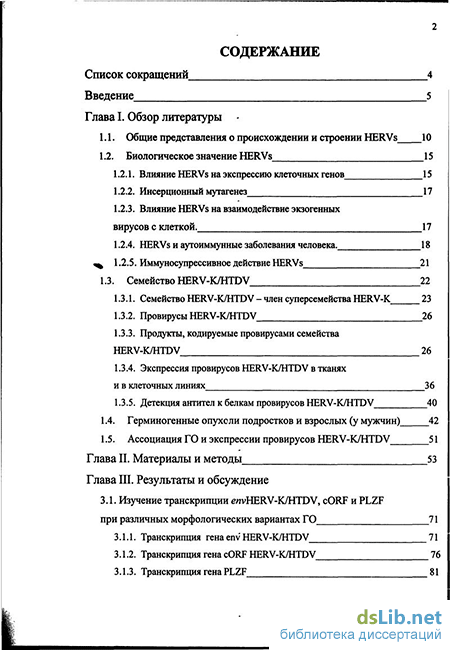 2

СОДЕРЖАНИЕ

Список сокращений 4

Введение 5

Глава I. Обзор литературы

1.1. Общие представления о происхождении и строении HERVs 10

1.2. Биологическое значение HERVs 15

1.2.1. Влияние HERVs на экспрессию клеточных генов 15

1.2.2. Инсерционный мутагенез 17

1.2.3. Влияние HERVs на взаимодействие экзогенных вирусов с клеткой. 17

1.2.4. HERVs и аутоиммунные заболевания человека. 18

1.2.5. Иммуносупрессивное действие HERVs 21

1.3. Семейство HERV-K/HTDV 22

1.3.1. Семейство HERV-K/HTDV – член суперсемейства HERV-K 23

1.3.2. Провирусы HERV-K/HTDV 26

1.3.3. Продукты, кодируемые провирусами семейства HERV-K/HTDV 26

1.3.4. Экспрессия провирусов HERV-K/HTDV в тканях и в клеточных линиях 36

1.3.5. Детекция антител к белкам провирусов HERV-K/HTDV 40

1.4. Герминогенные опухоли подростков и взрослых (у мужчин) 42

1.5. Ассоциация ГО и экспрессии провирусов HERV-K/HTDV 51

Глава II. Материалы и методы 53

Глава III. Результаты и обсуждение

3.1. Изучение транскрипции envHERV-K/HTDV, cORF и PLZF при различных морфологических вариантах ГО 71

3.1.1. Транскрипция гена env HERV-K/HTDV 71

3.1.2. Транскрипция гена cORF HERV-K/HTDV 76

3.1.3. Транскрипция гена PLZF 81

dsLib.net
библиотека диссертаций